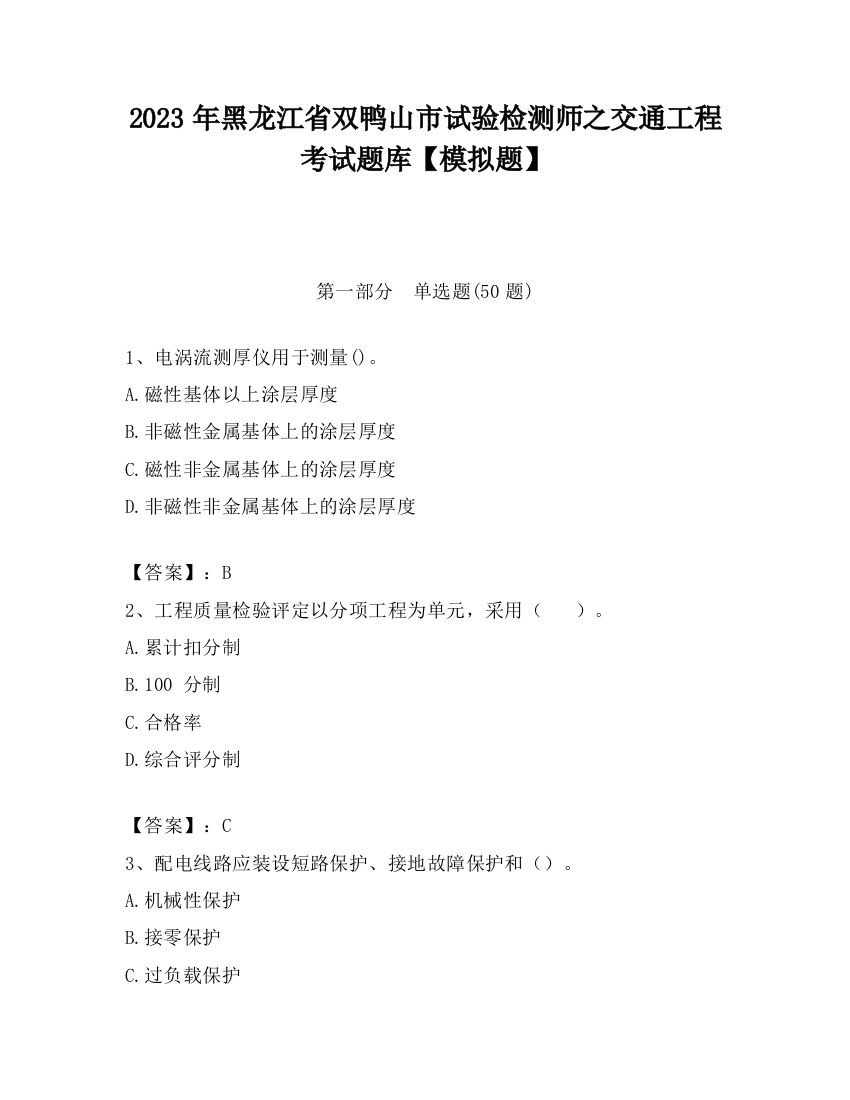 2023 年黑龙江省双鸭山市试验检测师之交通工程考试题库【模拟题】

第一部分 单选题(50 题)

1、电涡流测厚仪用于测量()。
A.磁性基体以上涂层厚度
B.非磁性金属基体上的涂层厚度
C.磁性非金属基体上的涂层厚度
D.非磁性非金属基体上的涂层厚度

【答案】：B
2、工程质量检验评定以分项工程为单元，采用（ ）。
A.累计扣分制
B.100 分制
C.合格率
D.综合评分制

【答案】：C
3、配电线路应装设短路保护、接地故障保护和（）。
A.机械性保护
B.接零保护
C.过负载保护